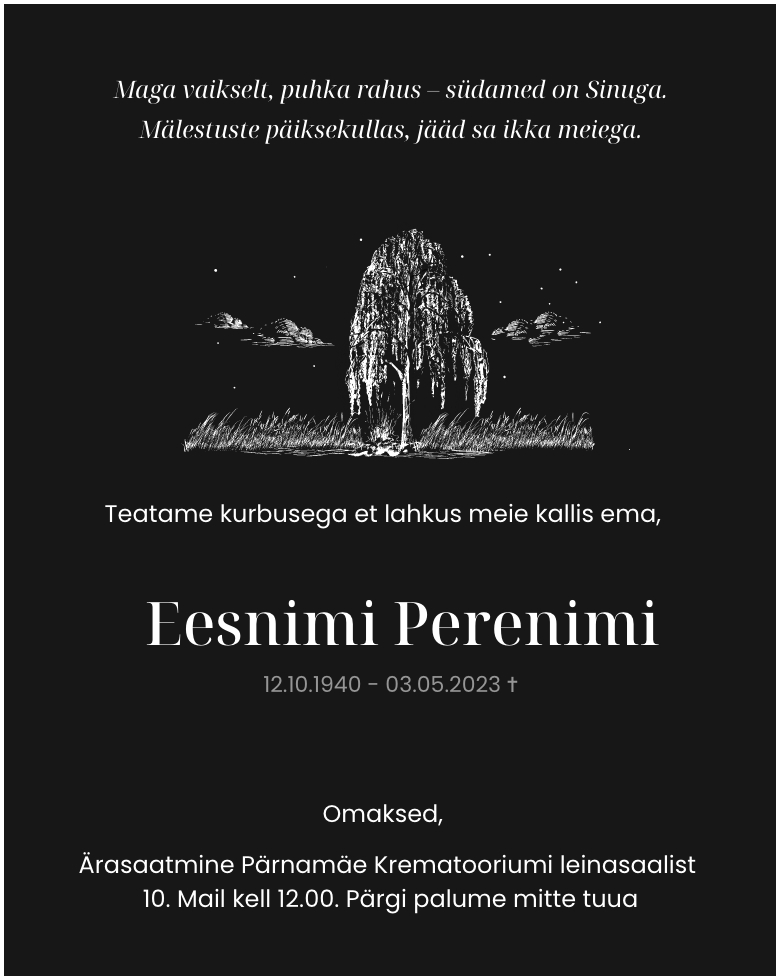 Maga vaikselt, puhka rahus – südamed on Sinuga.
Mälestuste päiksekullas, jääd sa ikka meiega.

Teatame kurbusega et lahkus meie kallis ema,

Eesnimi Perenimi

12.10.1940 - 03.05.2023 †

Omaksed,

Ärasaatmine Pärnamäe Krematooriumi leinasaalist
10. Mail kell 12.00. Pärgi palume mitte tuua